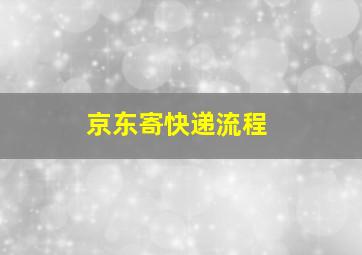 京东寄快递流程